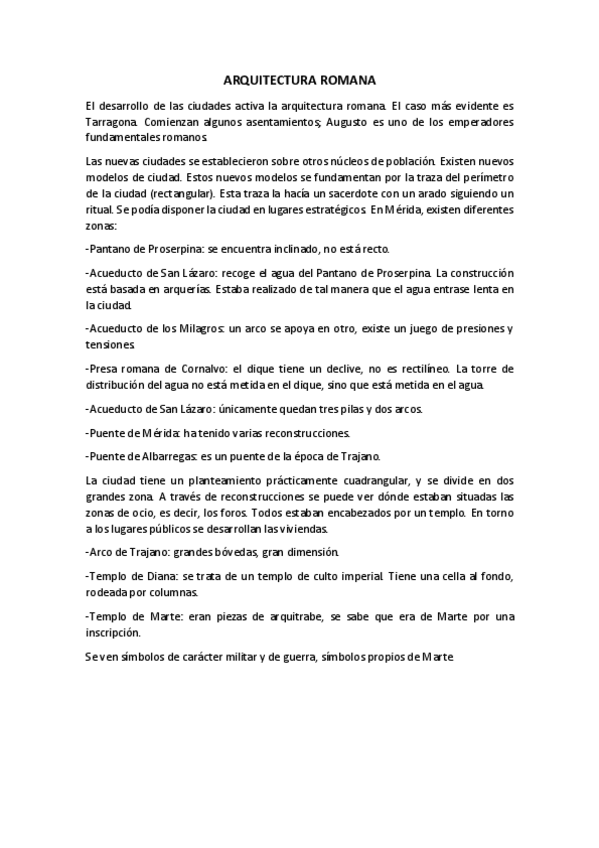 ARQUITECTURA ROMANA

El desarrollo de las ciudades activa la arquitectura romana. El caso más evidente es Tarragona. Comienzan algunos asentamientos; Augusto es uno de los emperadores fundamentales romanos.

Las nuevas ciudades se establecieron sobre otros núcleos de población. Existen nuevos modelos de ciudad. Estos nuevos modelos se fundamentan por la traza del perímetro de la ciudad (rectangular). Esta traza la hacía un sacerdote con un arado siguiendo un ritual. Se podía disponer la ciudad en lugares estratégicos. En Mérida, existen diferentes zonas:

-Pantano de Proserpina: se encuentra inclinado, no está recto.

-Acueducto de San Lázaro: recoge el agua del Pantano de Proserpina. La construcción está basada en arquerías. Estaba realizado de tal manera que el agua entrase lenta en la ciudad.

-Acueducto de los Milagros: un arco se apoya en otro, existe un juego de presiones y tensiones.

-Presa romana de Cornalvo: el dique tiene un declive, no es rectilíneo. La torre de distribución del agua no está metida en el dique, sino que está metida en el agua.

-Acueducto de San Lázaro: únicamente quedan tres pilas y dos arcos.

-Puente de Mérida: ha tenido varias reconstrucciones.

-Puente de Albarregas: es un puente de la época de Trajano.

La ciudad tiene un planteamiento prácticamente cuadrangular, y se divide en dos grandes zona. A través de reconstrucciones se puede ver dónde estaban situadas las zonas de ocio, es decir, los foros. Todos estaban encabezados por un templo. En torno a los lugares públicos se desarrollan las viviendas.

-Arco de Trajano: grandes bóvedas, gran dimensión.

-Templo de Diana: se trata de un templo de culto imperial. Tiene una cella al fondo, rodeada por columnas.

-Templo de Marte: eran piezas de arquitrabe, se sabe que era de Marte por una inscripción.

Se ven símbolos de carácter militar y de guerra, símbolos propios de Marte.